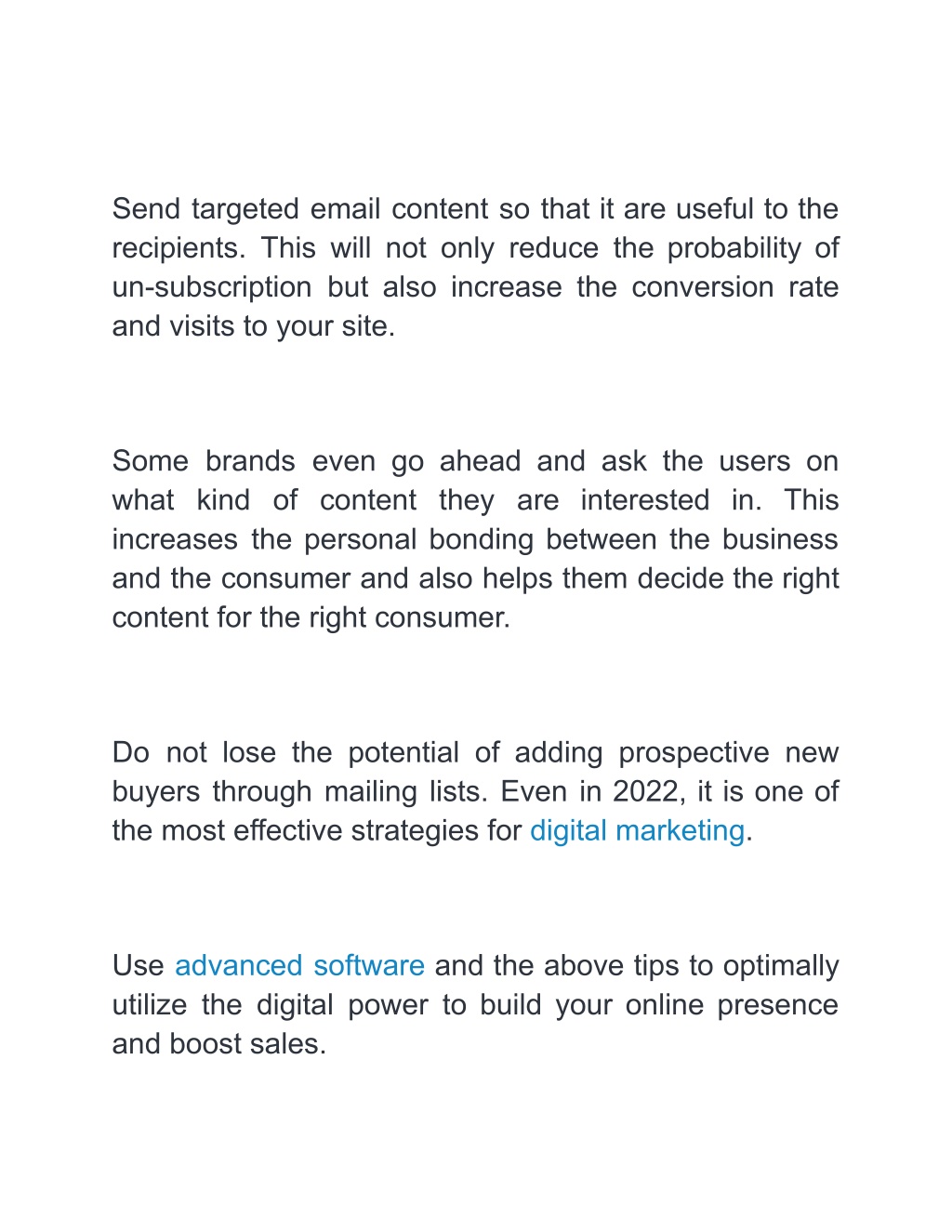 Send targeted email content so that it are useful to the recipients. This will not only reduce the probability of un-subscription but also increase the conversion rate and visits to your site.

Some brands even go ahead and ask the users on what kind of content they are interested in. This increases the personal bonding between the business and the consumer and also helps them decide the right content for the right consumer.

Do not lose the potential of adding prospective new buyers through mailing lists. Even in 2022, it is one of the most effective strategies for digital marketing.

Use advanced software and the above tips to optimally utilize the digital power to build your online presence and boost sales.